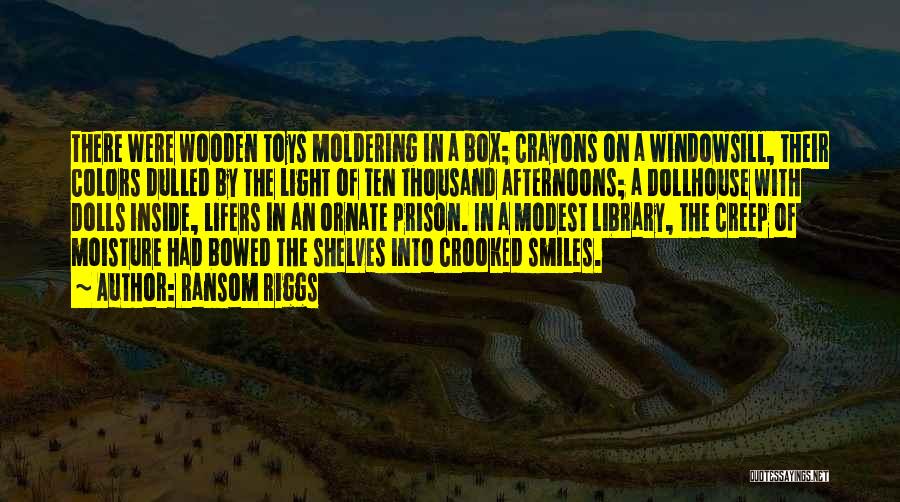 THERE WERE WOODEN TOYS MOLDERING IN A BOX; CRAYONS ON A WINDOWSILL, THEIR COLORS DULLED BY THE LIGHT OF TEN THOUSAND AFTERNOONS; A DOLLHOUSE WITH DOLLS INSIDE, LIFERS IN AN ORNATE PRISON. IN A MODEST LIBRARY, THE CREEP OF MOISTURE HAD BOWED THE SHELVES INTO CROOKED SMILES.

~ AUTHOR: RANSOM RIGGS

QUOTESSAYINGS.NET